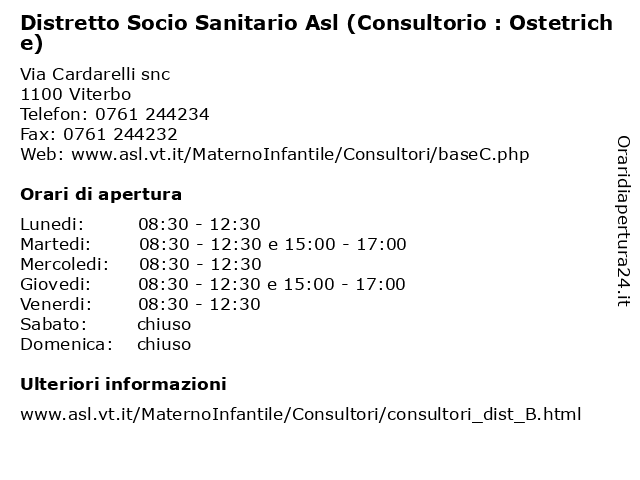 Distretto Socio Sanitario Asl (Consultorio : Ostetriche)

Via Cardarelli snc
1100 Viterbo
Telefon: 0761 244234
Fax: 0761 244232
Web: www.asl.vt.it/MaternoInfantile/Consultori/baseC.php

Orari di apertura

| Lunedi: | 08:30 - 12:30 |
|---|---|
| Martedi: | 08:30 - 12:30 e 15:00 - 17:00 |
| Mercoledi: | 08:30 - 12:30 |
| Giovedi: | 08:30 - 12:30 e 15:00 - 17:00 |
| Venerdi: | 08:30 - 12:30 |
| Sabato: | chiuso |
| Domenica: | chiuso |

Ulteriori informazioni

www.asl.vt.it/MaternoInfantile/Consultori/consultori_dist_B.html

Oraridiapertura24.it